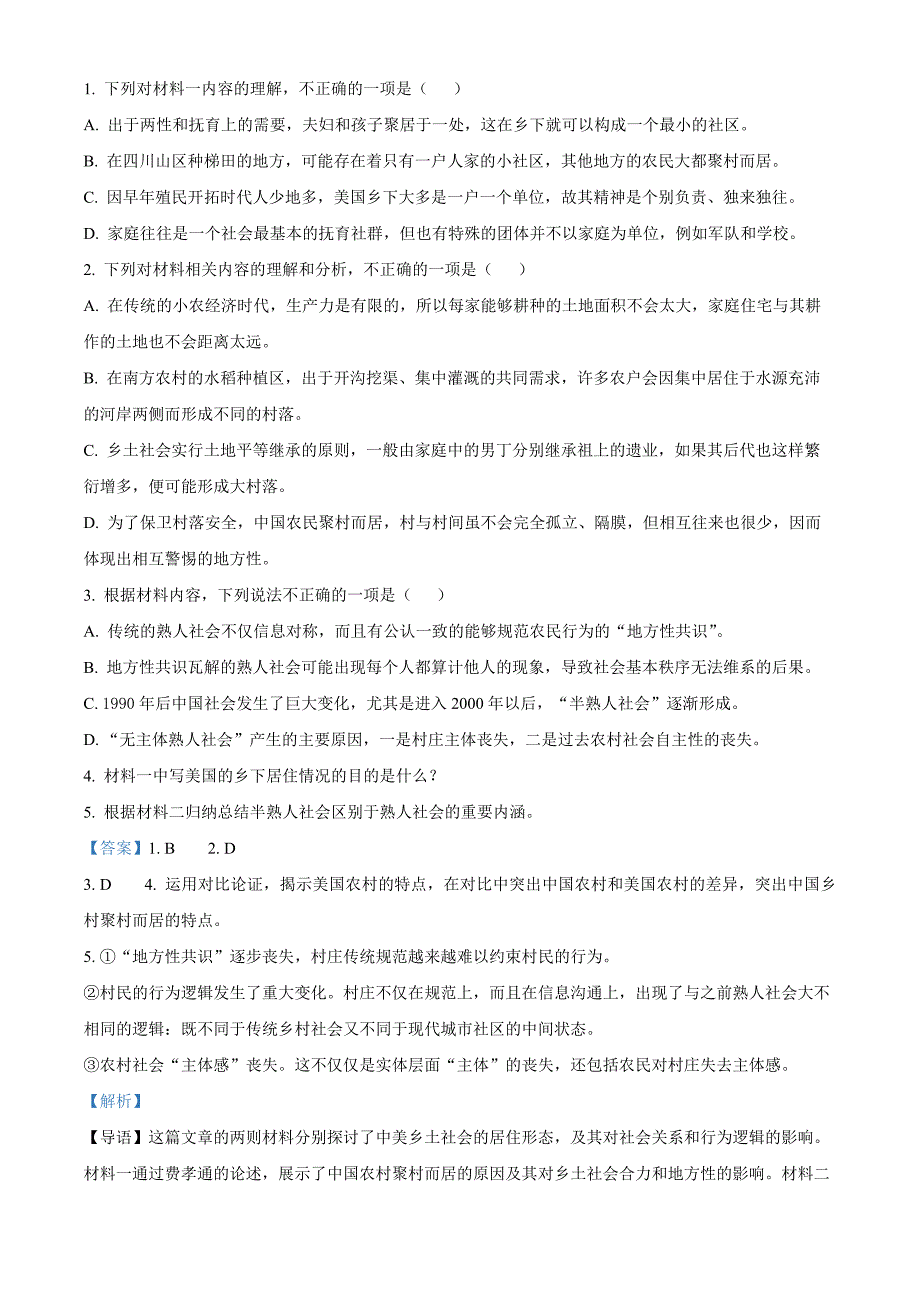 1. 下列对材料一内容的理解，不正确的一项是（    ）

A. 出于两性和抚育上的需要，夫妇和孩子聚居于一处，这在乡下就可以构成一个最小的社区。

B. 在四川山区种梯田的地方，可能存在着只有一户人家的小社区，其他地方的农民大都聚村而居。

C. 因早年殖民开拓时代人少地多，美国乡下大多是一户一个单位，故其精神是个别负责、独来独往。

D. 家庭往往是一个社会最基本的抚育社群，但也有特殊的团体并不以家庭为单位，例如军队和学校。

2. 下列对材料相关内容的理解和分析，不正确的一项是（    ）

A. 在传统的小农经济时代，生产力是有限的，所以每家能够耕种的土地面积不会太大，家庭住宅与其耕作的土地也不会距离太远。

B. 在南方农村的水稻种植区，出于开沟挖渠、集中灌溉的共同需求，许多农户会因集中居住于水源充沛的河岸两侧而形成不同的村落。

C. 乡土社会实行土地平等继承的原则，一般由家庭中的男丁分别继承祖上的遗业，如果其后代也这样繁衍增多，便可能形成大村落。

D. 为了保卫村落安全，中国农民聚村而居，村与村间虽不会完全孤立、隔膜，但相互往来也很少，因而体现出相互警惕的地方性。

3. 根据材料内容，下列说法不正确的一项是（    ）

A. 传统的熟人社会不仅信息对称，而且有公认一致的能够规范农民行为的“地方性共识”。

B. 地方性共识瓦解的熟人社会可能出现每个人都算计他人的现象，导致社会基本秩序无法维系的后果。

C. 1990 年后中国社会发生了巨大变化，尤其是进入 2000 年以后，“半熟人社会”逐渐形成。

D. “无主体熟人社会”产生的主要原因，一是村庄主体丧失，二是过去农村社会自主性的丧失。

4. 材料一中写美国的乡下居住情况的目的是什么？

5. 根据材料二归纳总结半熟人社会区别于熟人社会的重要内涵。

【答案】1. B    2. D

3. D    4. 运用对比论证，揭示美国农村的特点，在对比中突出中国农村和美国农村的差异，突出中国乡村聚村而居的特点。

5. ①“地方性共识”逐步丧失，村庄传统规范越来越难以约束村民的行为。

②村民的行为逻辑发生了重大变化。村庄不仅在规范上，而且在信息沟通上，出现了与之前熟人社会大不相同的逻辑：既不同于传统乡村社会又不同于现代城市社区的中间状态。

③农村社会“主体感”丧失。这不仅仅是实体层面“主体”的丧失，还包括农民对村庄失去主体感。

【解析】

【导语】这篇文章的两则材料分别探讨了中美乡土社会的居住形态，及其对社会关系和行为逻辑的影响。材料一通过费孝通的论述，展示了中国农村聚村而居的原因及其对乡土社会合力和地方性的影响。材料二